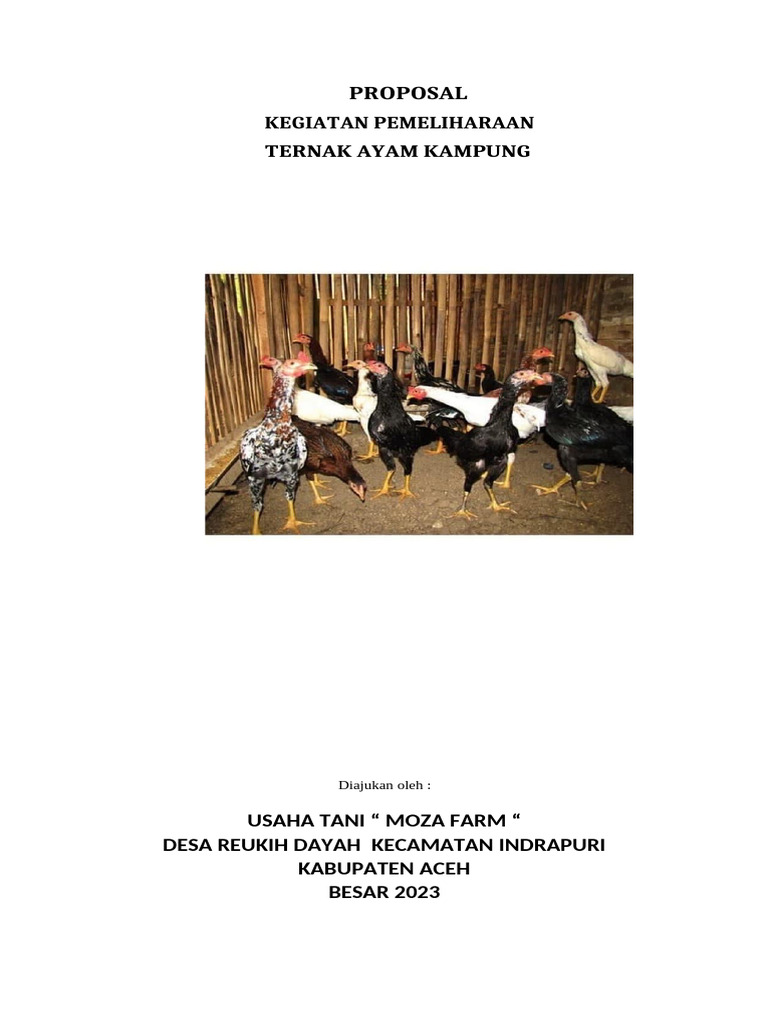 PROPOSAL
KEGIATAN PEMELIHARAAN
TERNAK AYAM KAMPUNG

Diajukan oleh :

USAHA TANI “ MOZA FARM “
DESA REUKIH DAYAH KECAMATAN INDRAPURI
KABUPATEN ACEH
BESAR 2023